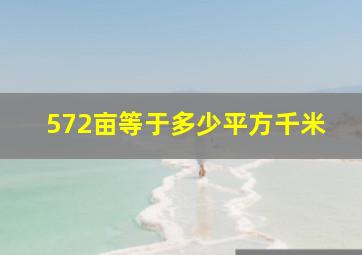 572亩等于多少平方千米